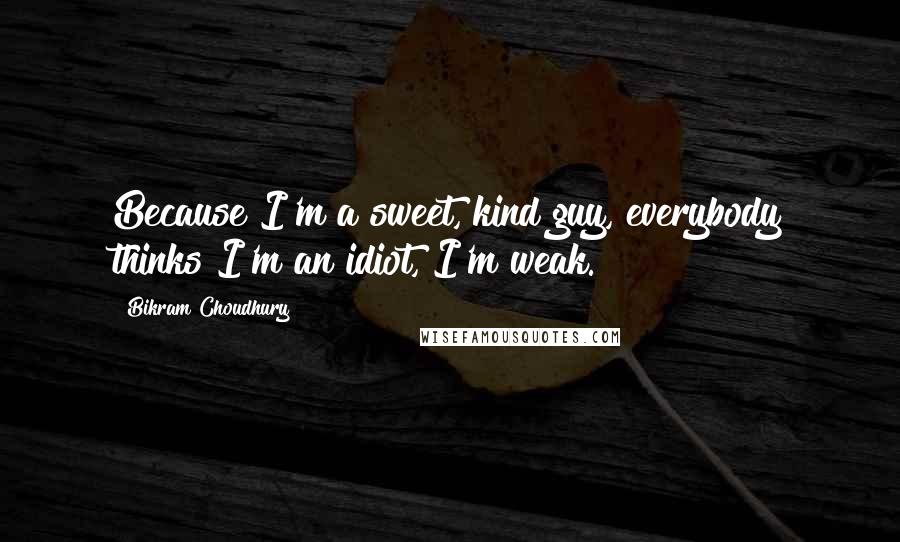 Because I'm a sweet, kind guy, everybody thinks I'm an idiot, I'm weak.

Bikram Choudhury

WISEFAMOUSQUOTES.COM